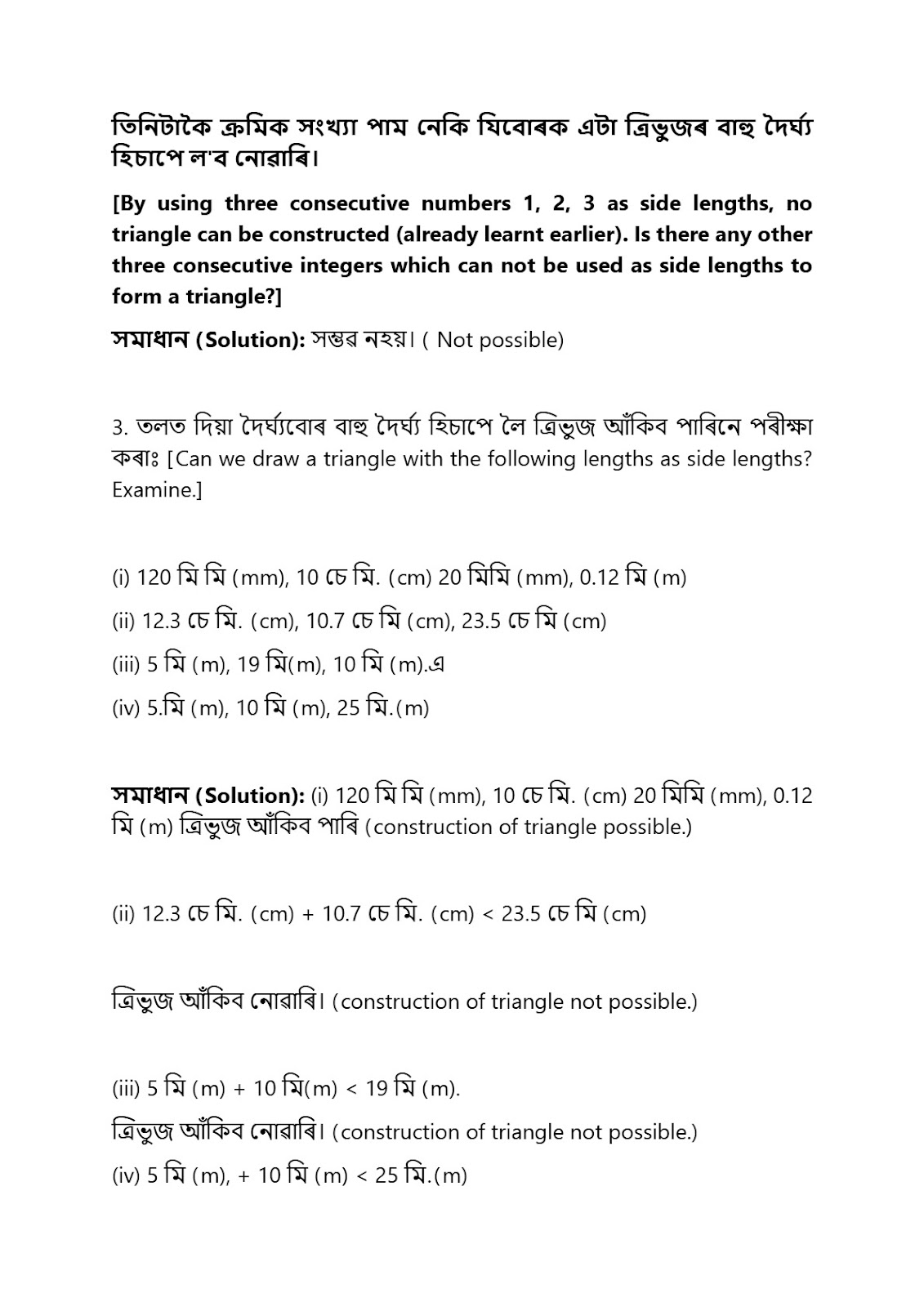 তিনিটাকৈ ক্ৰমিক সংখ্যা পাম নেকি যিবোৰক এটা ত্ৰিভুজৰ বাহু দৈৰ্ঘ্য হিচাপে ল'ব নোৱাৰি।

[By using three consecutive numbers 1, 2, 3 as side lengths, no triangle can be constructed (already learnt earlier). Is there any other three consecutive integers which can not be used as side lengths to form a triangle?]

সমাধান (Solution): সম্ভৱ নহয়। ( Not possible)

3. তলত দিয়া দৈৰ্ঘ্যবোৰ বাহু দৈৰ্ঘ্য হিচাপে লৈ ত্ৰিভুজ আঁকিব পাৰিনে পৰীক্ষা কৰাঃ [Can we draw a triangle with the following lengths as side lengths? Examine.]

(i) 120 মি মি (mm), 10 চে মি. (cm) 20 মিমি (mm), 0.12 মি (m)

(ii) 12.3 চে মি. (cm), 10.7 চে মি (cm), 23.5 চে মি (cm)

(iii) 5 মি (m), 19 মি(m), 10 মি (m).এ

(iv) 5.মি (m), 10 মি (m), 25 মি.(m)

সমাধান (Solution): (i) 120 মি মি (mm), 10 চে মি. (cm) 20 মিমি (mm), 0.12 মি (m) ত্ৰিভুজ আঁকিব পাৰি (construction of triangle possible.)

(ii) 12.3 চে মি. (cm) + 10.7 চে মি. (cm) < 23.5 চে মি (cm)

ত্ৰিভুজ আঁকিব নোৱাৰি। (construction of triangle not possible.)

(iii) 5 মি (m) + 10 মি(m) < 19 মি (m).

ত্ৰিভুজ আঁকিব নোৱাৰি। (construction of triangle not possible.)

(iv) 5 মি (m), + 10 মি (m) < 25 মি.(m)